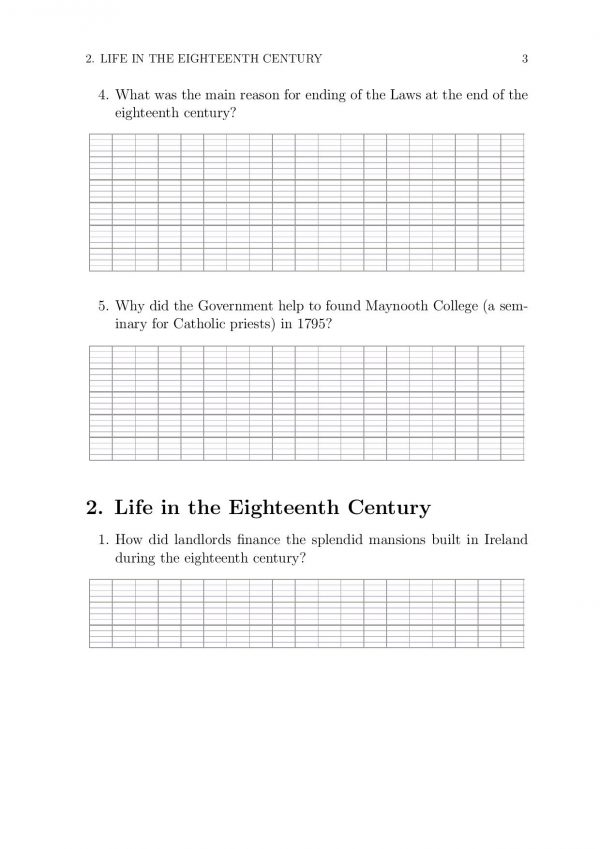 2. LIFE IN THE EIGHTEENTH CENTURY 3

4. What was the main reason for ending of the Laws at the end of the eighteenth century?

5. Why did the Government help to found Maynooth College (a seminary for Catholic priests) in 1795?

2. Life in the Eighteenth Century

1. How did landlords finance the splendid mansions built in Ireland during the eighteenth century?